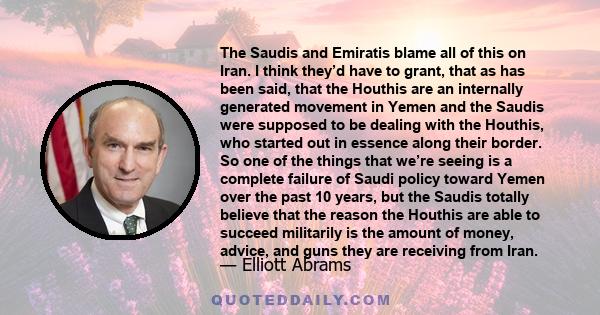 The Saudis and Emiratis blame all of this on Iran. I think they'd have to grant, that as has been said, that the Houthis are an internally generated movement in Yemen and the Saudis were supposed to be dealing with the Houthis, who started out in essence along their border. So one of the things that we're seeing is a complete failure of Saudi policy toward Yemen over the past 10 years, but the Saudis totally believe that the reason the Houthis are able to succeed militarily is the amount of money, advice, and guns they are receiving from Iran.

— Elliott Abrams

QUOTEDDAILY.COM